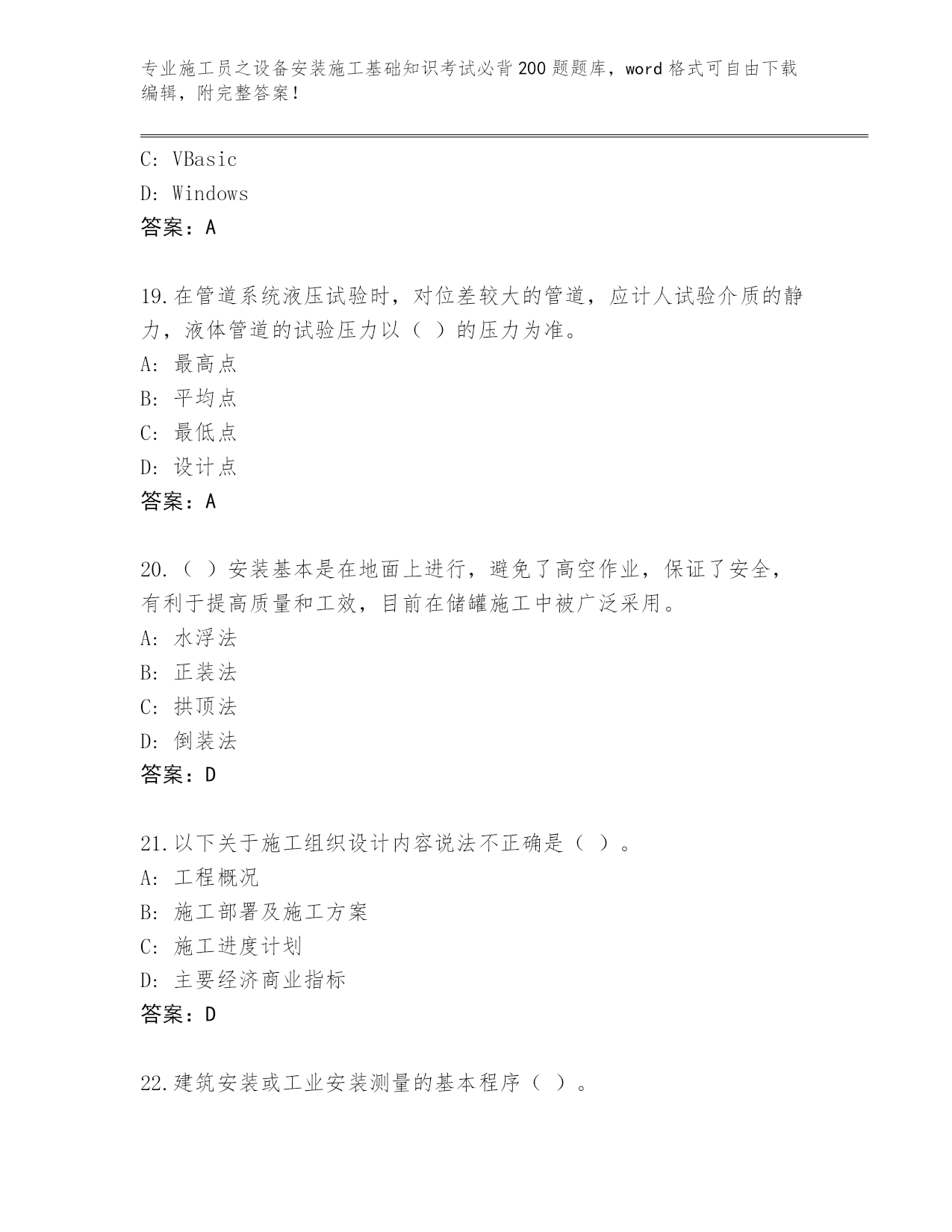 专业施工员之设备安装施工基础知识考试必背200题题库，word格式可自由下载编辑，附完整答案！

C: VBasic
D: Windows
答案：A

19.在管道系统液压试验时，对位差较大的管道，应计人试验介质的静力，液体管道的试验压力以（ ）的压力为准。
A: 最高点
B: 平均点
C: 最低点
D: 设计点
答案：A

20.（ ）安装基本是在地面上进行，避免了高空作业，保证了安全，有利于提高质量和工效，目前在储罐施工中被广泛采用。
A: 水浮法
B: 正装法
C: 拱顶法
D: 倒装法
答案：D

21.以下关于施工组织设计内容说法不正确是（ ）。
A: 工程概况
B: 施工部署及施工方案
C: 施工进度计划
D: 主要经济商业指标
答案：D

22.建筑安装或工业安装测量的基本程序（ ）。